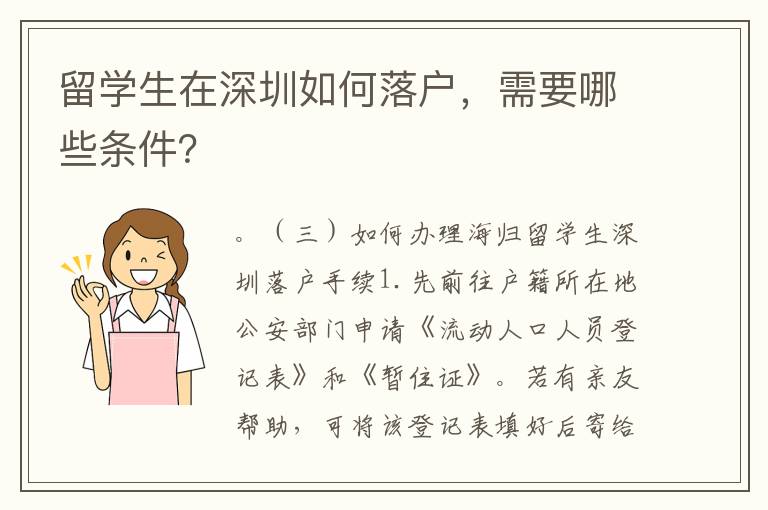 留学生在深圳如何落户，需要哪些条件?

。（三）如何办理海归留学生深圳落户手续1. 先前往户籍所在地公安部门申请《流动人口人员登记表》和《暂住证》。若有亲友帮助，可将该登记表填好后寄给